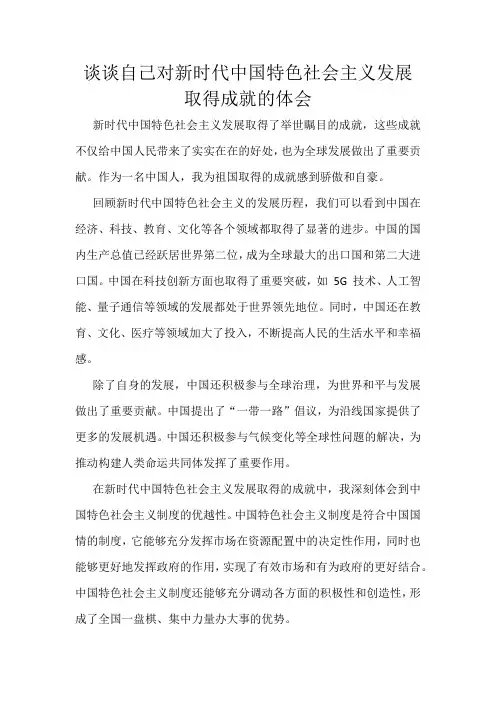 谈谈自己对新时代中国特色社会主义发展取得成就的体会

新时代中国特色社会主义发展取得了举世瞩目的成就，这些成就不仅给中国人民带来了实实在在的好处，也为全球发展做出了重要贡献。作为一名中国人，我为祖国取得的成就感到骄傲和自豪。

回顾新时代中国特色社会主义的发展历程，我们可以看到中国在经济、科技、教育、文化等各个领域都取得了显著的进步。中国的国内生产总值已经跃居世界第二位，成为全球最大的出口国和第二大进口国。中国在科技创新方面也取得了重要突破，如 5G 技术、人工智能、量子通信等领域的发展都处于世界领先地位。同时，中国还在教育、文化、医疗等领域加大了投入，不断提高人民的生活水平和幸福感。

除了自身的发展，中国还积极参与全球治理，为世界和平与发展做出了重要贡献。中国提出了“一带一路”倡议，为沿线国家提供了更多的发展机遇。中国还积极参与气候变化等全球性问题的解决，为推动构建人类命运共同体发挥了重要作用。

在新时代中国特色社会主义发展取得的成就中，我深刻体会到中国特色社会主义制度的优越性。中国特色社会主义制度是符合中国国情的制度，它能够充分发挥市场在资源配置中的决定性作用，同时也能够更好地发挥政府的作用，实现了有效市场和有为政府的更好结合。中国特色社会主义制度还能够充分调动各方面的积极性和创造性，形成了全国一盘棋、集中力量办大事的优势。